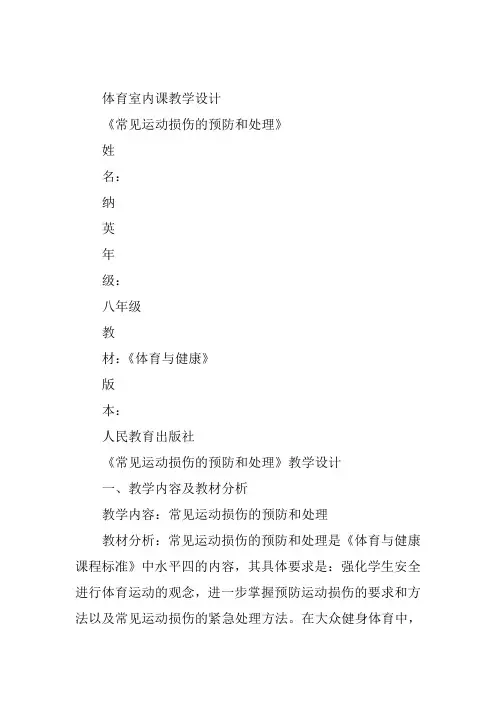 体育室内课教学设计

《常见运动损伤的预防和处理》

姓

名：

纳

英

年

级：

八年级

教

材：《体育与健康》

版

本：

人民教育出版社

《常见运动损伤的预防和处理》教学设计

一、教学内容及教材分析

教学内容：常见运动损伤的预防和处理

教材分析：常见运动损伤的预防和处理是《体育与健康课程标准》中水平四的内容，其具体要求是：强化学生安全进行体育运动的观念，进一步掌握预防运动损伤的要求和方法以及常见运动损伤的紧急处理方法。在大众健身体育中，